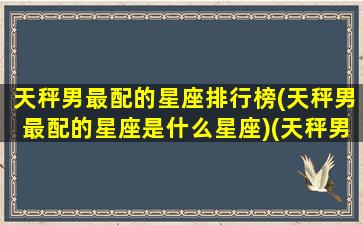 天秤男最配的星座排行榜(天秤男最配的星座是什么星座)(天秤男